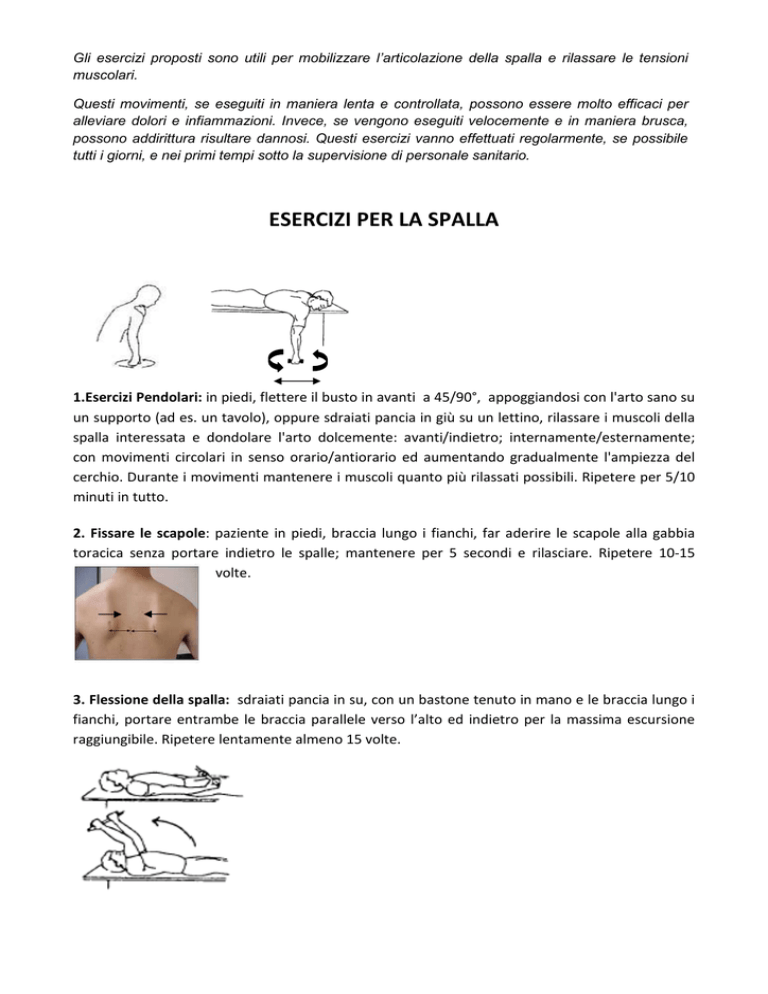 Gli esercizi proposti sono utili per mobilizzare l'articolazione della spalla e rilassare le tensioni muscolari.

Questi movimenti, se eseguiti in maniera lenta e controllata, possono essere molto efficaci per alleviare dolori e infiammazioni. Invece, se vengono eseguiti velocemente e in maniera brusca, possono addirittura risultare dannosi. Questi esercizi vanno effettuati regolarmente, se possibile tutti i giorni, e nei primi tempi sotto la supervisione di personale sanitario.

ESERCIZI PER LA SPALLA

1.Esercizi Pendolari: in piedi, flettere il busto in avanti a 45/90°, appoggiandosi con l'arto sano su un supporto (ad es. un tavolo), oppure sdraiati pancia in giù su un lettino, rilassare i muscoli della spalla interessata e dondolare l'arto dolcemente: avanti/indietro; internamente/esternamente; con movimenti circolari in senso orario/antiorario ed aumentando gradualmente l'ampiezza del cerchio. Durante i movimenti mantenere i muscoli quanto più rilassati possibili. Ripetere per 5/10 minuti in tutto.

2. Fissare le scapole: paziente in piedi, braccia lungo i fianchi, far aderire le scapole alla gabbia toracica senza portare indietro le spalle; mantenere per 5 secondi e rilasciare. Ripetere 10-15 volte.

3. Flessione della spalla: sdraiati pancia in su, con un bastone tenuto in mano e le braccia lungo i fianchi, portare entrambe le braccia parallele verso l'alto ed indietro per la massima escursione raggiungibile. Ripetere lentamente almeno 15 volte.